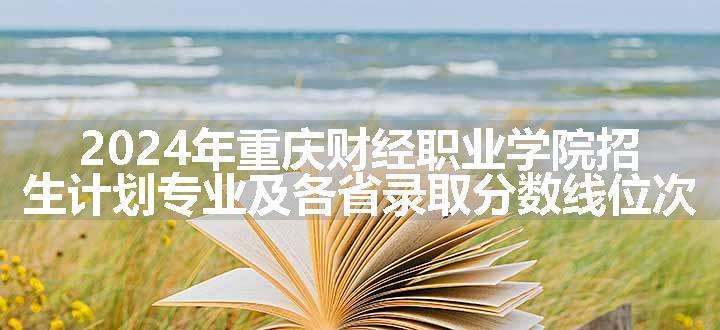 2024年重庆财经职业学院招生计划专业及各省录取分数线位次